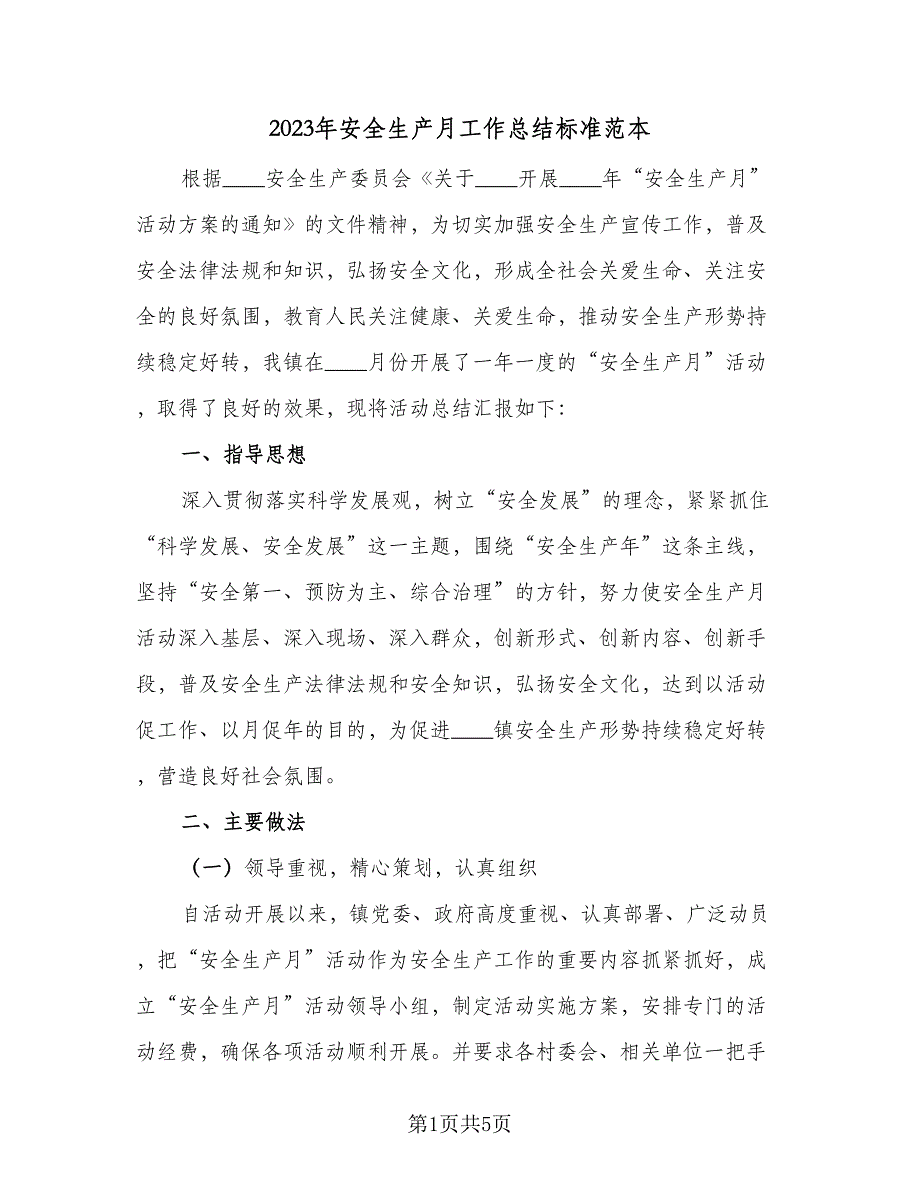 2023年安全生产月工作总结标准范本

根据____安全生产委员会《关于____开展____年“安全生产月”活动方案的通知》的文件精神，为切实加强安全生产宣传工作，普及安全法律法规和知识，弘扬安全文化，形成全社会关爱生命、关注安全的良好氛围，教育人民关注健康、关爱生命，推动安全生产形势持续稳定好转，我镇在____月份开展了一年一度的“安全生产月”活动，取得了良好的效果，现将活动总结汇报如下：

一、指导思想

深入贯彻落实科学发展观，树立“安全发展”的理念，紧紧抓住“科学发展、安全发展”这一主题，围绕“安全生产年”这条主线，坚持“安全第一、预防为主、综合治理”的方针，努力使安全生产月活动深入基层、深入现场、深入群众，创新形式、创新内容、创新手段，普及安全生产法律法规和安全知识，弘扬安全文化，达到以活动促工作、以月促年的目的，为促进____镇安全生产形势持续稳定好转，营造良好社会氛围。

二、主要做法

（一）领导重视，精心策划，认真组织

自活动开展以来，镇党委、政府高度重视、认真部署、广泛动员，把“安全生产月”活动作为安全生产工作的重要内容抓紧抓好，成立“安全生产月”活动领导小组，制定活动实施方案，安排专门的活动经费，确保各项活动顺利开展。并要求各村委会、相关单位一把手

第1页共5页